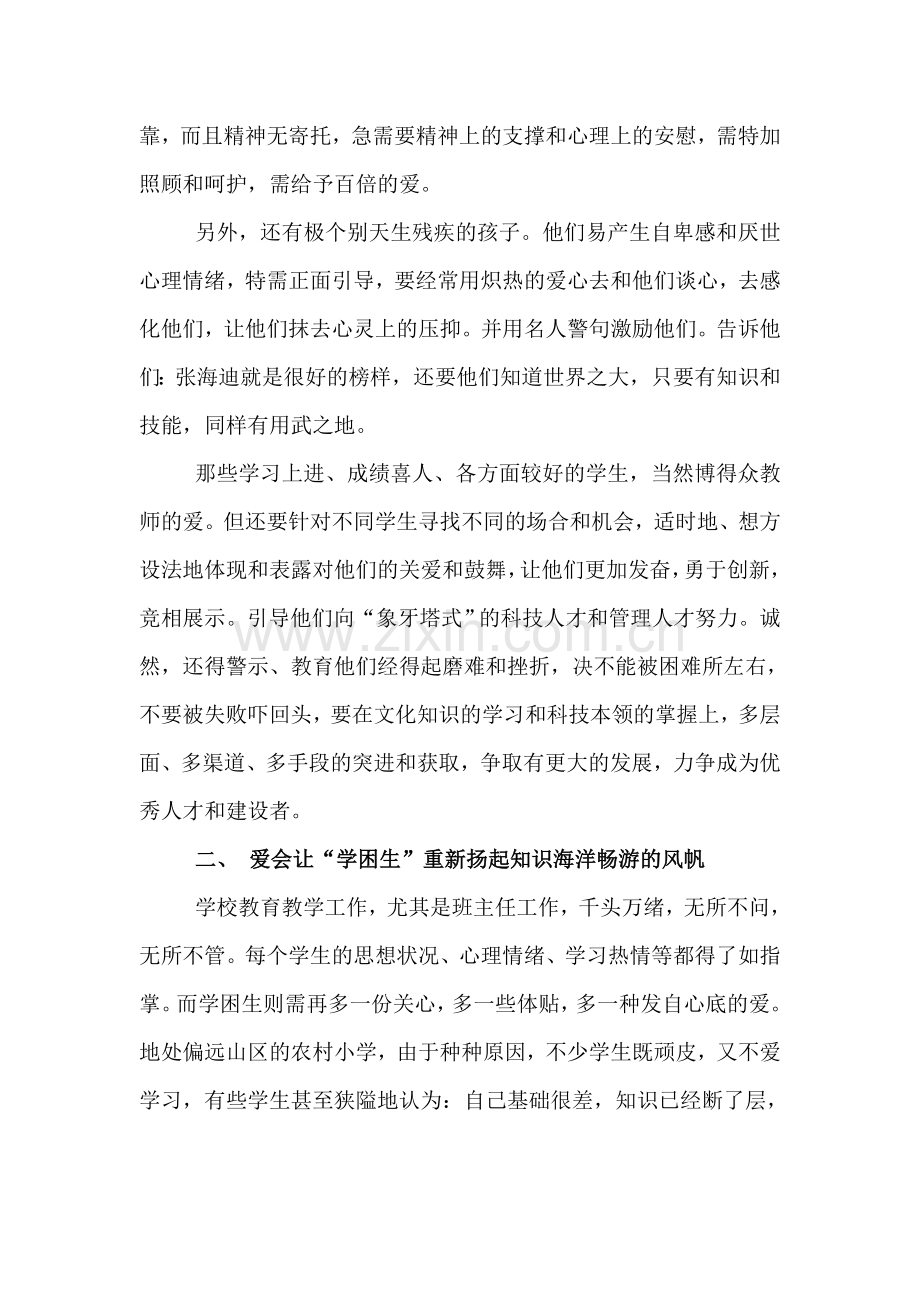 靠，而且精神无寄托，急需要精神上的支撑和心理上的安慰，需特加照顾和呵护，需给予百倍的爱。

另外，还有极个别天生残疾的孩子。他们易产生自卑感和厌世心理情绪，特需正面引导，要经常用炽热的爱心去和他们谈心，去感化他们，让他们抹去心灵上的压抑。并用名人警句激励他们。告诉他们：张海迪就是很好的榜样，还要他们知道世界之大，只要有知识和技能，同样有用武之地。

那些学习上进、成绩喜人、各方面较好的学生，当然博得众教师的爱。但还要针对不同学生寻找不同的场合和机会，适时地、想方设法地体现和表露对他们的关爱和鼓舞，让他们更加发奋，勇于创新，竞相展示。引导他们向“象牙塔式”的科技人才和管理人才努力。诚然，还得警示、教育他们经得起磨难和挫折，决不能被困难所左右，不要被失败吓回头，要在文化知识的学习和科技本领的掌握上，多层面、多渠道、多手段的突进和获取，争取有更大的发展，力争成为优秀人才和建设者。

二、 爱会让“学困生”重新扬起知识海洋畅游的风帆

学校教育教学工作，尤其是班主任工作，千头万绪，无所不问，无所不管。每个学生的思想状况、心理情绪、学习热情等都得了如指掌。而学困生则需再多一份关心，多一些体贴，多一种发自心底的爱。地处偏远山区的农村小学，由于种种原因，不少学生既顽皮，又不爱学习，有些学生甚至狭隘地认为：自己基础很差，知识已经断了层，

www.zixin.com.cn